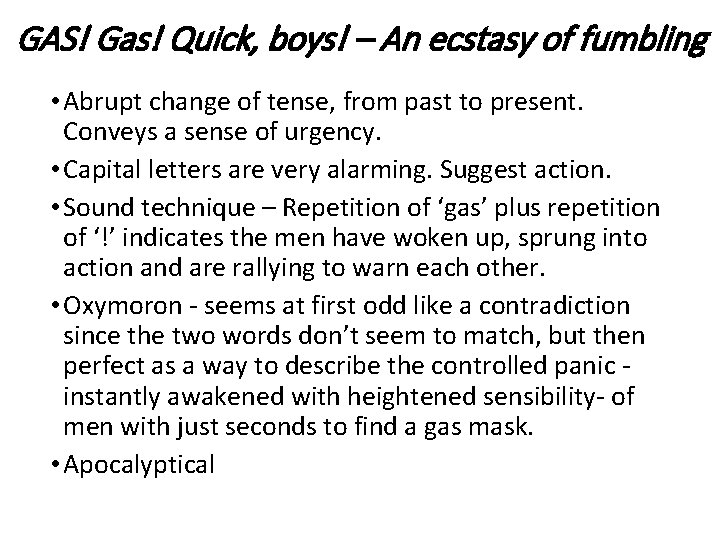 GAS! Gas! Quick, boys! – An ecstasy of fumbling

• Abrupt change of tense, from past to present. Conveys a sense of urgency.
• Capital letters are very alarming. Suggest action.
• Sound technique – Repetition of 'gas' plus repetition of '!' indicates the men have woken up, sprung into action and are rallying to warn each other.
• Oxymoron - seems at first odd like a contradiction since the two words don't seem to match, but then perfect as a way to describe the controlled panic - instantly awakened with heightened sensibility- of men with just seconds to find a gas mask.
• Apocalyptical